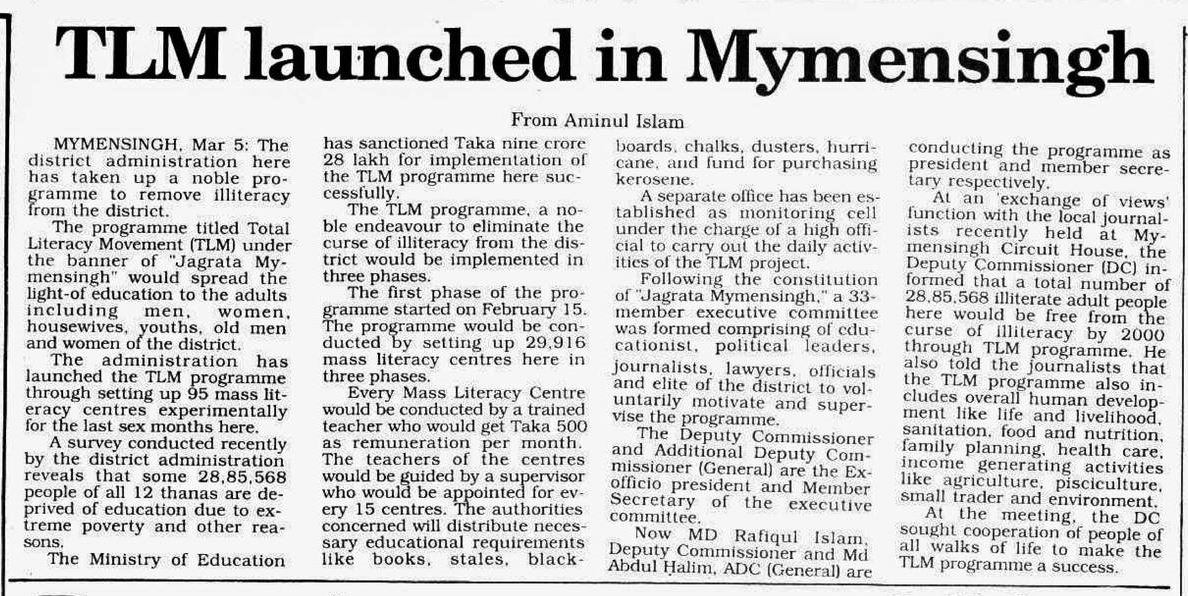 TLM launched in Mymensingh

From Aminul Islam

MYMENSINGH, Mar 5: The district administration here has taken up a noble programme to remove illiteracy from the district.

The programme titled Total Literacy Movement (TLM) under the banner of "Jagrata Mymensingh" would spread the light-of education to the adults including men, women, housewives, youths, old men and women of the district.

The administration has launched the TLM programme through setting up 95 mass literacy centres experimentally for the last sex months here.

A survey conducted recently by the district administration reveals that some 28,85,568 people of all 12 thanas are deprived of education due to extreme poverty and other reasons.

The Ministry of Education has sanctioned Taka nine crore 28 lakh for implementation of the TLM programme here successfully.

The TLM programme, a noble endeavour to eliminate the curse of illiteracy from the district would be implemented in three phases.

The first phase of the programme started on February 15. The programme would be conducted by setting up 29,916 mass literacy centres here in three phases.

Every Mass Literacy Centre would be conducted by a trained teacher who would get Taka 500 as remuneration per month. The teachers of the centres would be guided by a supervisor who would be appointed for every 15 centres. The authorities concerned will distribute necessary educational requirements like books, stales, blackboards, chalks, dusters, hurricane, and fund for purchasing kerosene.

A separate office has been established as monitoring cell under the charge of a high official to carry out the daily activities of the TLM project.

Following the constitution of "Jagrata Mymensingh," a 33-member executive committee was formed comprising of educationist, political leaders, journalists, lawyers, officials and elite of the district to voluntarily motivate and supervise the programme.

The Deputy Commissioner and Additional Deputy Commissioner (General) are the Ex-officio president and Member Secretary of the executive committee.

Now MD Rafiqul Islam, Deputy Commissioner and Md Abdul Halim, ADC (General) are conducting the programme as president and member secretary respectively.

At an 'exchange of views' function with the local journalists recently held at Mymensingh Circuit House, the Deputy Commissioner (DC) informed that a total number of 28,85,568 illiterate adult people here would be free from the curse of illiteracy by 2000 through TLM programme. He also told the journalists that the TLM programme also includes overall human development like life and livelihood, sanitation, food and nutrition, family planning, health care, income generating activities like agriculture, pisciculture, small trader and environment.

At the meeting, the DC sought cooperation of people of all walks of life to make the TLM programme a success.